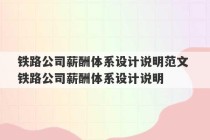 铁路公司薪酬体系设计说明范文
铁路公司薪酬体系设计说明